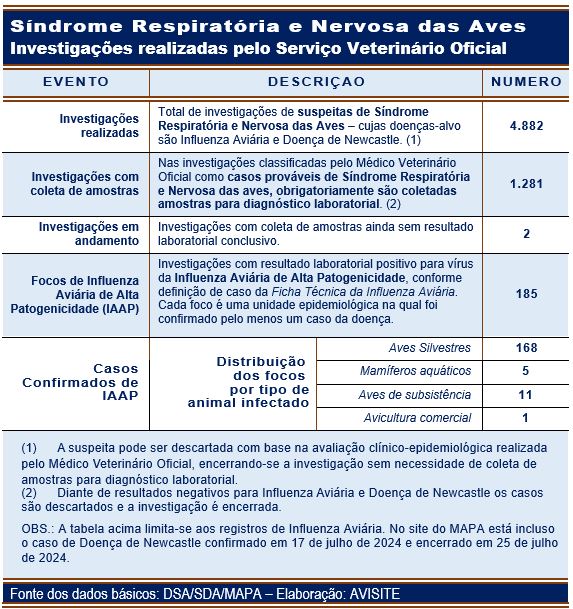 Síndrome Respiratória e Nervosa das Aves
Investigações realizadas pelo Serviço Veterinário Oficial

| EVENTO | DESCRIÇAO | | NUMERO |
|---|---|---|---|
| Investigações realizadas | Total de investigações de suspeitas de Síndrome Respiratória e Nervosa das Aves – cujas doenças-alvo são Influenza Aviária e Doença de Newcastle. (1) | | 4.882 |
| Investigações com coleta de amostras | Nas investigações classificadas pelo Médico Veterinário Oficial como casos prováveis de Síndrome Respiratória e Nervosa das aves, obrigatoriamente são coletadas amostras para diagnóstico laboratorial. (2) | | 1.281 |
| Investigações em andamento | Investigações com coleta de amostras ainda sem resultado laboratorial conclusivo. | | 2 |
| Focos de Influenza Aviária de Alta Patogenicidade (IAAP) | Investigações com resultado laboratorial positivo para vírus da Influenza Aviária de Alta Patogenicidade, conforme definição de caso da Ficha Técnica da Influenza Aviária. Cada foco é uma unidade epidemiológica na qual foi confirmado pelo menos um caso da doença. | | 185 |
| Casos Confirmados de IAAP | Distribuição dos focos por tipo de animal infectado | Aves Silvestres | 168 |
| | | Mamíferos aquáticos | 5 |
| | | Aves de subsistência | 11 |
| | | Avicultura comercial | 1 |

(1) A suspeita pode ser descartada com base na avaliação clínico-epidemiológica realizada pelo Médico Veterinário Oficial, encerrando-se a investigação sem necessidade de coleta de amostras para diagnóstico laboratorial.
(2) Diante de resultados negativos para Influenza Aviária e Doença de Newcastle os casos são descartados e a investigação é encerrada.

OBS.: A tabela acima limita-se aos registros de Influenza Aviária. No site do MAPA está incluso o caso de Doença de Newcastle confirmado em 17 de julho de 2024 e encerrado em 25 de julho de 2024.

Fonte dos dados básicos: DSA/SDA/MAPA – Elaboração: AVISITE